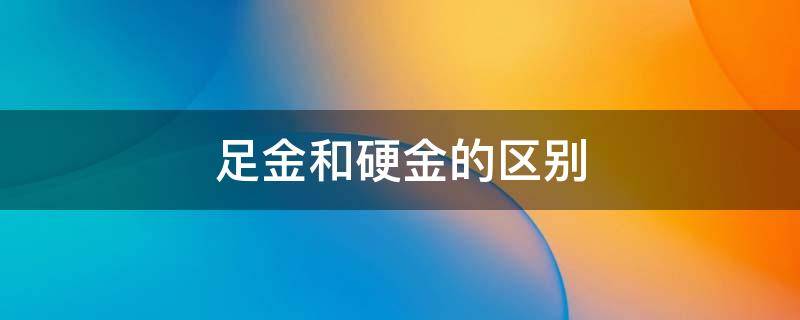 足金和硬金的区别